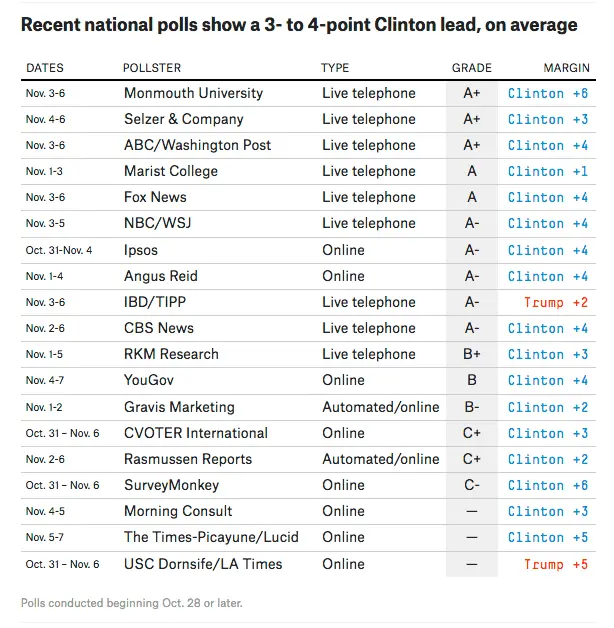 Recent national polls show a 3- to 4-point Clinton lead, on average

| DATES | POLLSTER | TYPE | GRADE | MARGIN |
|---|---|---|---|---|
| Nov. 3-6 | Monmouth University | Live telephone | A+ | Clinton +6 |
| Nov. 4-6 | Selzer & Company | Live telephone | A+ | Clinton +3 |
| Nov. 3-6 | ABC/Washington Post | Live telephone | A+ | Clinton +4 |
| Nov. 1-3 | Marist College | Live telephone | A | Clinton +1 |
| Nov. 3-6 | Fox News | Live telephone | A | Clinton +4 |
| Nov. 3-5 | NBC/WSJ | Live telephone | A- | Clinton +4 |
| Oct. 31-Nov. 4 | Ipsos | Online | A- | Clinton +4 |
| Nov. 1-4 | Angus Reid | Online | A- | Clinton +4 |
| Nov. 3-6 | IBD/TIPP | Live telephone | A- | Trump +2 |
| Nov. 2-6 | CBS News | Live telephone | A- | Clinton +4 |
| Nov. 1-5 | RKM Research | Live telephone | B+ | Clinton +3 |
| Nov. 4-7 | YouGov | Online | B | Clinton +4 |
| Nov. 1-2 | Gravis Marketing | Automated/online | B- | Clinton +2 |
| Oct. 31 – Nov. 6 | CVOTER International | Online | C+ | Clinton +3 |
| Nov. 2-6 | Rasmussen Reports | Automated/online | C+ | Clinton +2 |
| Oct. 31 – Nov. 6 | SurveyMonkey | Online | C- | Clinton +6 |
| Nov. 4-5 | Morning Consult | Online | — | Clinton +3 |
| Nov. 5-7 | The Times-Picayune/Lucid | Online | — | Clinton +5 |
| Oct. 31 – Nov. 6 | USC Dornsife/LA Times | Online | — | Trump +5 |

Polls conducted beginning Oct. 28 or later.